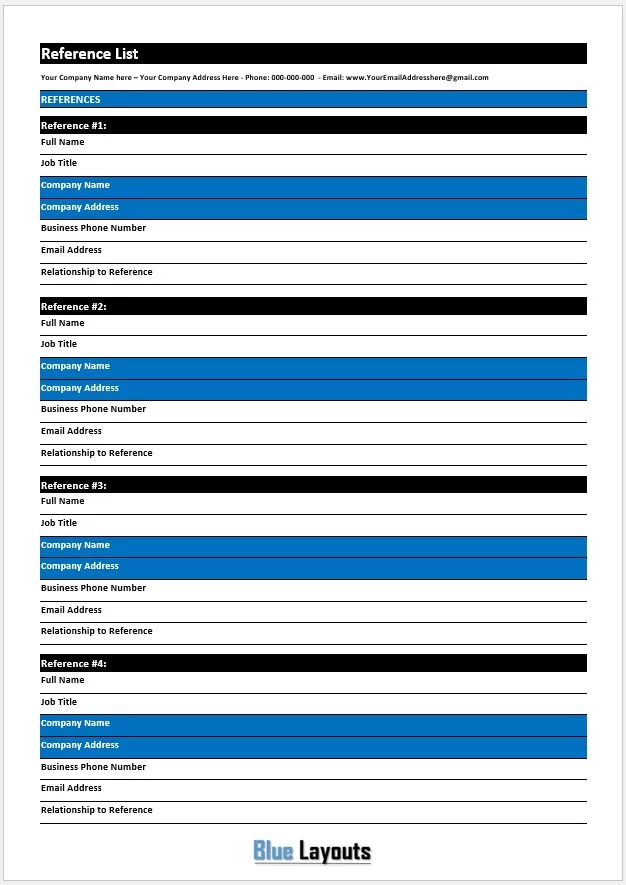 Reference List

Your Company Name here – Your Company Address Here - Phone: 000-000-000 - Email: www.YourEmailAddresshere@gmail.com

REFERENCES

Reference #1:

Full Name

Job Title

Company Name

Company Address

Business Phone Number

Email Address

Relationship to Reference

Reference #2:

Full Name

Job Title

Company Name

Company Address

Business Phone Number

Email Address

Relationship to Reference

Reference #3:

Full Name

Job Title

Company Name

Company Address

Business Phone Number

Email Address

Relationship to Reference

Reference #4:

Full Name

Job Title

Company Name

Company Address

Business Phone Number

Email Address

Relationship to Reference

Blue Layouts